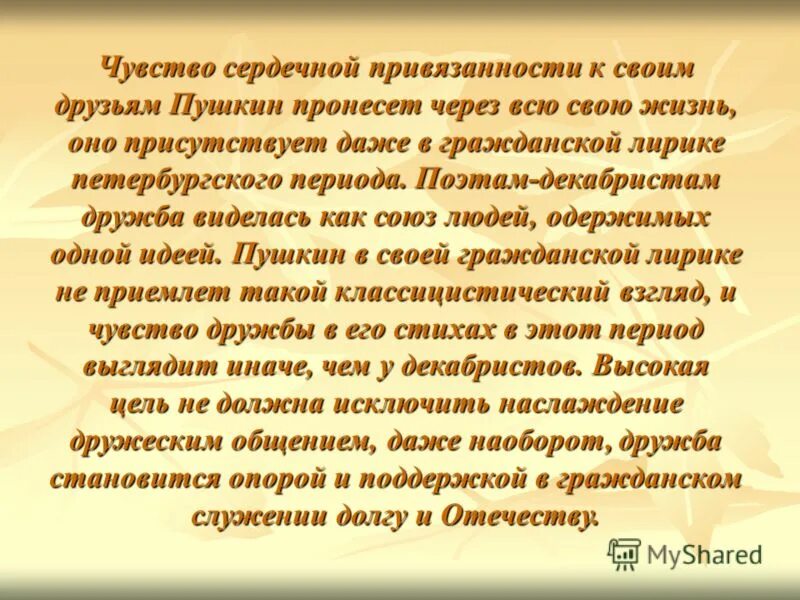 Чувство сердечной привязанности к своим друзьям Пушкин пронесет через всю свою жизнь, оно присутствует даже в гражданской лирике петербургского периода. Поэтам-декабристам дружба виделась как союз людей, одержимых одной идеей. Пушкин в своей гражданской лирике не приемлет такой классицистический взгляд, и чувство дружбы в его стихах в этот период выглядит иначе, чем у декабристов. Высокая цель не должна исключить наслаждение дружеским общением, даже наоборот, дружба становится опорой и поддержкой в гражданском служении долгу и Отечеству.

MyShared